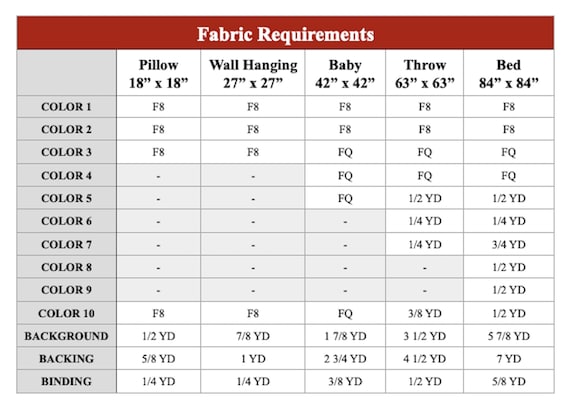 Fabric Requirements

| | Pillow 18” x 18” | Wall Hanging 27” x 27” | Baby 42” x 42” | Throw 63” x 63” | Bed 84” x 84” |
|---|---|---|---|---|---|
| COLOR 1 | F8 | F8 | F8 | F8 | F8 |
| COLOR 2 | F8 | F8 | F8 | F8 | F8 |
| COLOR 3 | F8 | F8 | FQ | FQ | FQ |
| COLOR 4 | - | - | FQ | FQ | FQ |
| COLOR 5 | - | - | FQ | 1/2 YD | 1/2 YD |
| COLOR 6 | - | - | - | 1/4 YD | 1/4 YD |
| COLOR 7 | - | - | - | 1/4 YD | 3/4 YD |
| COLOR 8 | - | - | - | - | 1/2 YD |
| COLOR 9 | - | - | - | - | 1/2 YD |
| COLOR 10 | F8 | F8 | FQ | 3/8 YD | 1/2 YD |
| BACKGROUND | 1/2 YD | 7/8 YD | 1 7/8 YD | 3 1/2 YD | 5 7/8 YD |
| BACKING | 5/8 YD | 1 YD | 2 3/4 YD | 4 1/2 YD | 7 YD |
| BINDING | 1/4 YD | 1/4 YD | 3/8 YD | 1/2 YD | 5/8 YD |